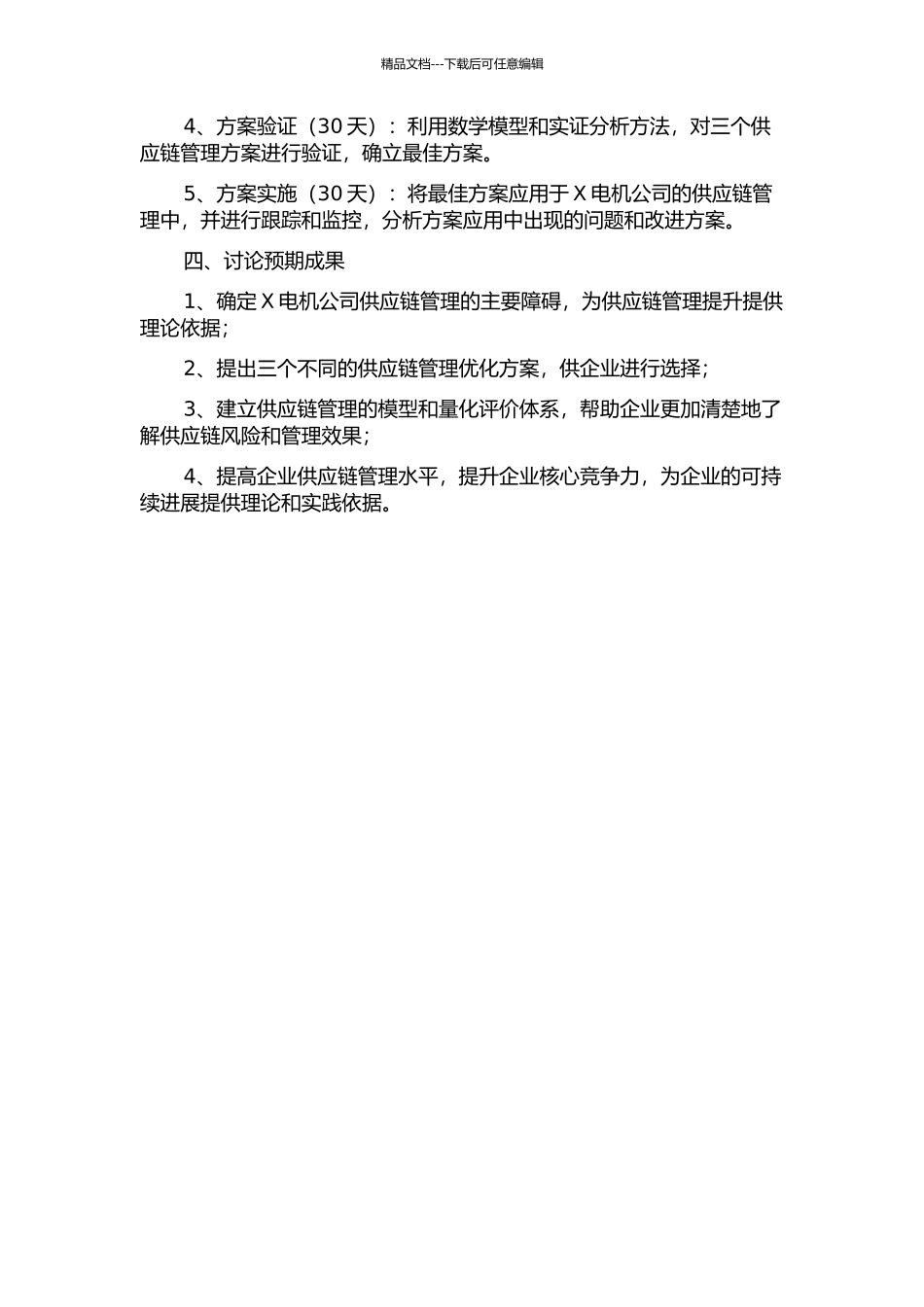 精品文档---下载后可任意编辑

4、方案验证（30 天）：利用数学模型和实证分析方法，对三个供应链管理方案进行验证，确立最佳方案。

5、方案实施（30 天）：将最佳方案应用于 X 电机公司的供应链管理中，并进行跟踪和监控，分析方案应用中出现的问题和改进方案。

四、讨论预期成果

1、确定 X 电机公司供应链管理的主要障碍，为供应链管理提升提供理论依据；

2、提出三个不同的供应链管理优化方案，供企业进行选择；

3、建立供应链管理的模型和量化评价体系，帮助企业更加清楚地了解供应链风险和管理效果；

4、提高企业供应链管理水平，提升企业核心竞争力，为企业的可持续进展提供理论和实践依据。